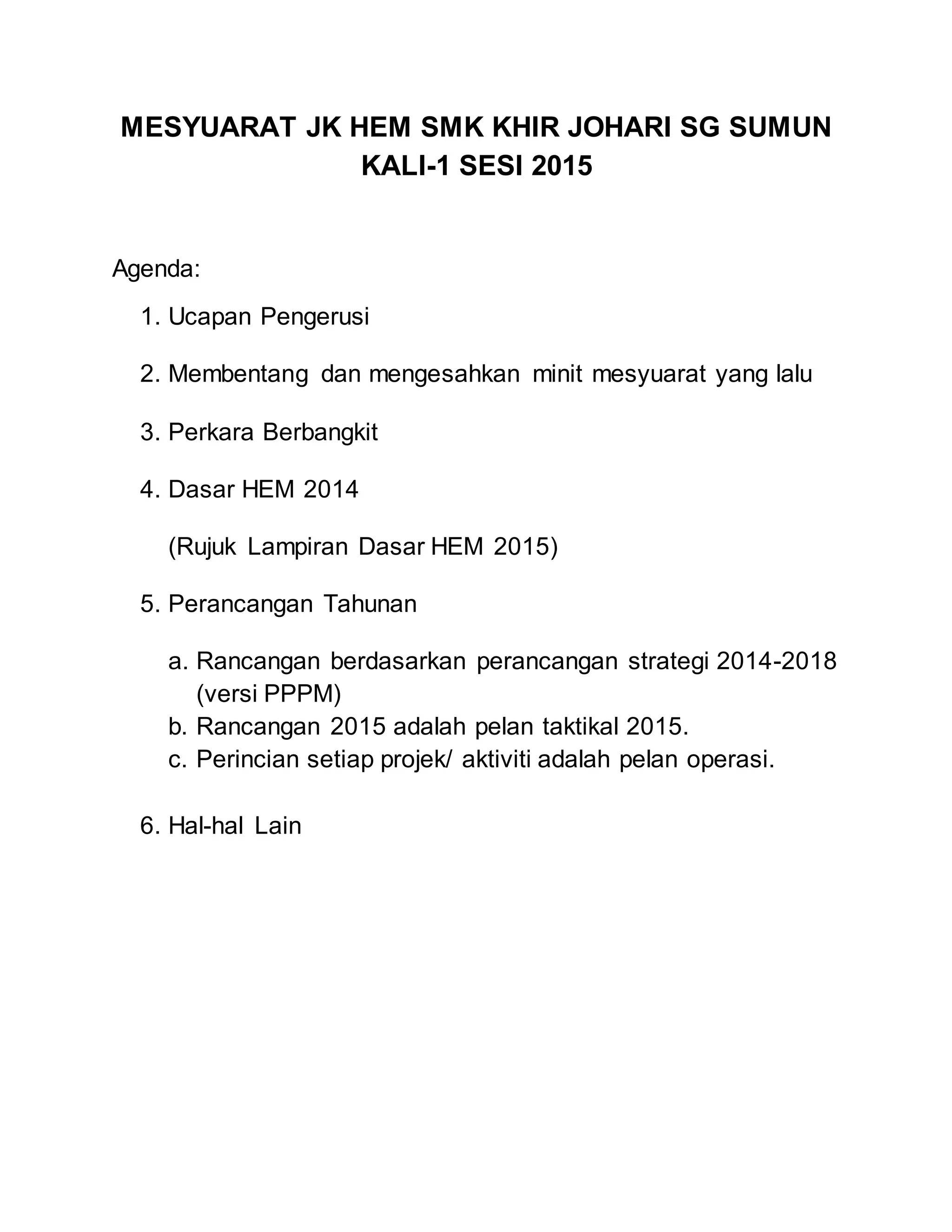 MESYUARAT JK HEM SMK KHIR JOHARI SG SUMUN
KALI-1 SESI 2015

Agenda:

1. Ucapan Pengerusi

2. Membentang dan mengesahkan minit mesyuarat yang lalu

3. Perkara Berbangkit

4. Dasar HEM 2014

(Rujuk Lampiran Dasar HEM 2015)

5. Perancangan Tahunan

a. Rancangan berdasarkan perancangan strategi 2014-2018 (versi PPPM)
b. Rancangan 2015 adalah pelan taktikal 2015.
c. Perincian setiap projek/ aktiviti adalah pelan operasi.

6. Hal-hal Lain